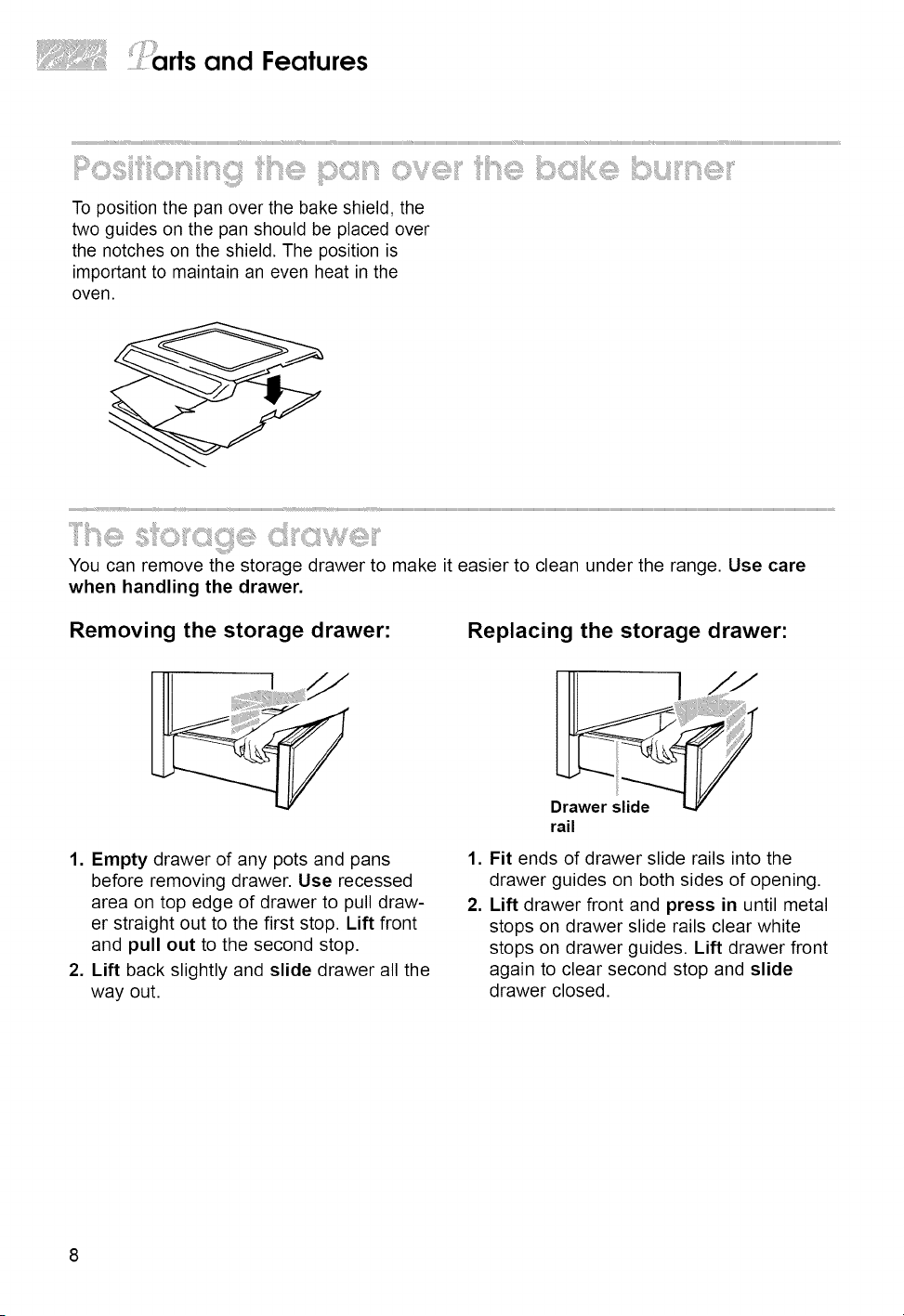 Parts and Features

Positioning the pan over the bake burner

To position the pan over the bake shield, the two guides on the pan should be placed over the notches on the shield. The position is important to maintain an even heat in the oven.

The storage drawer

You can remove the storage drawer to make it easier to clean under the range. Use care when handling the drawer.

Removing the storage drawer:

1. Empty drawer of any pots and pans before removing drawer. Use recessed area on top edge of drawer to pull drawer straight out to the first stop. Lift front and pull out to the second stop.
2. Lift back slightly and slide drawer all the way out.

Replacing the storage drawer:

Drawer slide rail

1. Fit ends of drawer slide rails into the drawer guides on both sides of opening.
2. Lift drawer front and press in until metal stops on drawer slide rails clear white stops on drawer guides. Lift drawer front again to clear second stop and slide drawer closed.

8